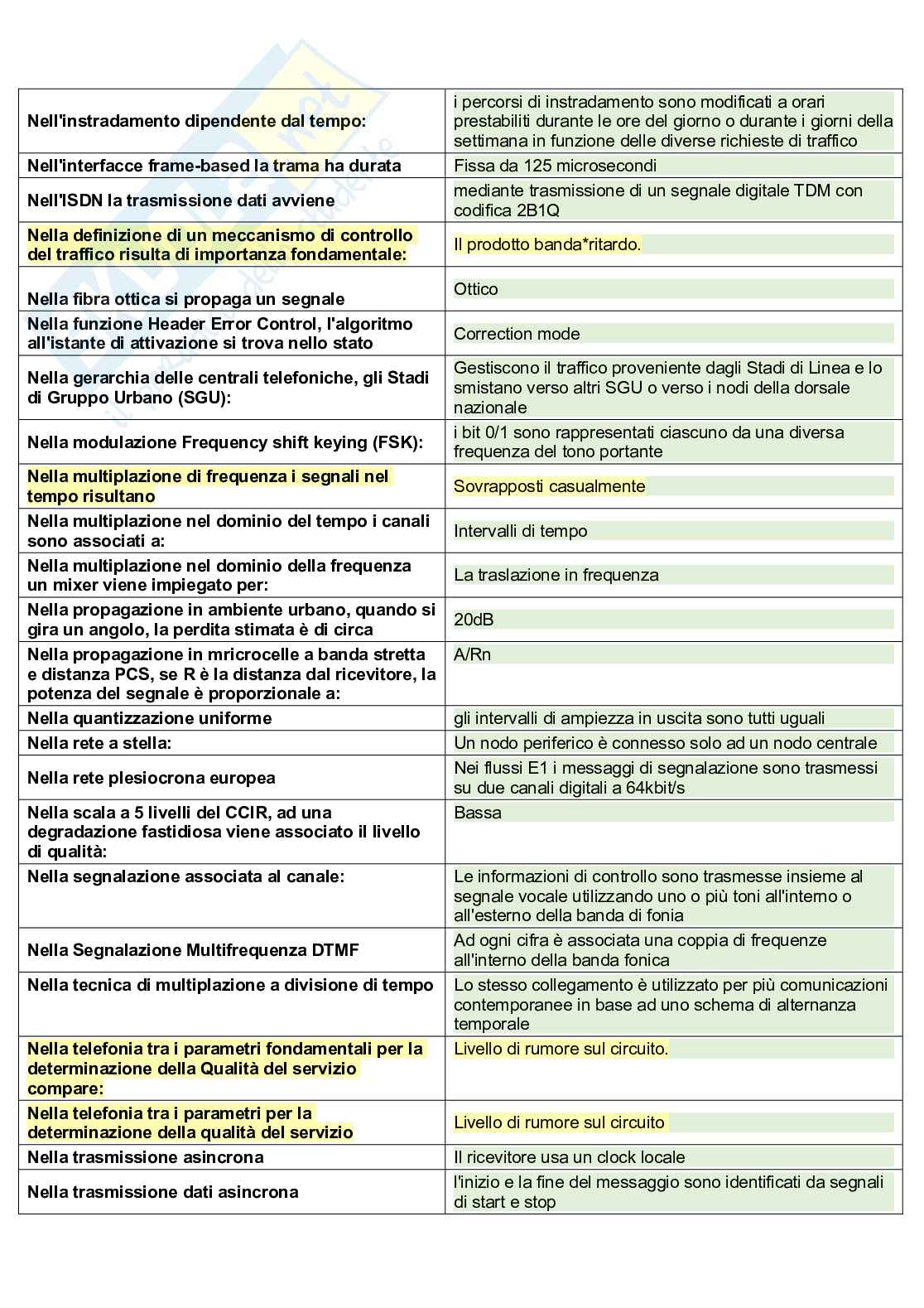 | | |
|---|---|
| Nell'instradamento dipendente dal tempo: | i percorsi di instradamento sono modificati a orari prestabiliti durante le ore del giorno o durante i giorni della settimana in funzione delle diverse richieste di traffico |
| Nell'interfacce frame-based la trama ha durata | Fissa da 125 microsecondi |
| Nell'ISDN la trasmissione dati avviene | mediante trasmissione di un segnale digitale TDM con codifica 2B1Q |
| Nella definizione di un meccanismo di controllo del traffico risulta di importanza fondamentale: | Il prodotto banda*ritardo. |
| Nella fibra ottica si propaga un segnale | Ottico |
| Nella funzione Header Error Control, l'algoritmo all'istante di attivazione si trova nello stato | Correction mode |
| Nella gerarchia delle centrali telefoniche, gli Stadi di Gruppo Urbano (SGU): | Gestiscono il traffico proveniente dagli Stadi di Linea e lo smistano verso altri SGU o verso i nodi della dorsale nazionale |
| Nella modulazione Frequency shift keying (FSK): | i bit 0/1 sono rappresentati ciascuno da una diversa frequenza del tono portante |
| Nella multiplazione di frequenza i segnali nel tempo risultano | Sovrapposti casualmente |
| Nella multiplazione nel dominio del tempo i canali sono associati a: | Intervalli di tempo |
| Nella multiplazione nel dominio della frequenza un mixer viene impiegato per: | La traslazione in frequenza |
| Nella propagazione in ambiente urbano, quando si gira un angolo, la perdita stimata è di circa | 20dB |
| Nella propagazione in mricrocelle a banda stretta e distanza PCS, se R è la distanza dal ricevitore, la potenza del segnale è proporzionale a: | A/Rn |
| Nella quantizzazione uniforme | gli intervalli di ampiezza in uscita sono tutti uguali |
| Nella rete a stella: | Un nodo periferico è connesso solo ad un nodo centrale |
| Nella rete plesiocrona europea | Nei flussi E1 i messaggi di segnalazione sono trasmessi su due canali digitali a 64kbit/s |
| Nella scala a 5 livelli del CCIR, ad una degradazione fastidiosa viene associato il livello di qualità: | Bassa |
| Nella segnalazione associata al canale: | Le informazioni di controllo sono trasmesse insieme al segnale vocale utilizzando uno o più toni all'interno o all'esterno della banda di fonia |
| Nella Segnalazione Multifrequenza DTMF | Ad ogni cifra è associata una coppia di frequenze all'interno della banda fonica |
| Nella tecnica di multiplazione a divisione di tempo | Lo stesso collegamento è utilizzato per più comunicazioni contemporanee in base ad uno schema di alternanza temporale |
| Nella telefonia tra i parametri fondamentali per la determinazione della Qualità del servizio compare: | Livello di rumore sul circuito. |
| Nella telefonia tra i parametri per la determinazione della qualità del servizio | Livello di rumore sul circuito |
| Nella trasmissione asincrona | Il ricevitore usa un clock locale |
| Nella trasmissione dati asincrona | l'inizio e la fine del messaggio sono identificati da segnali di start e stop |